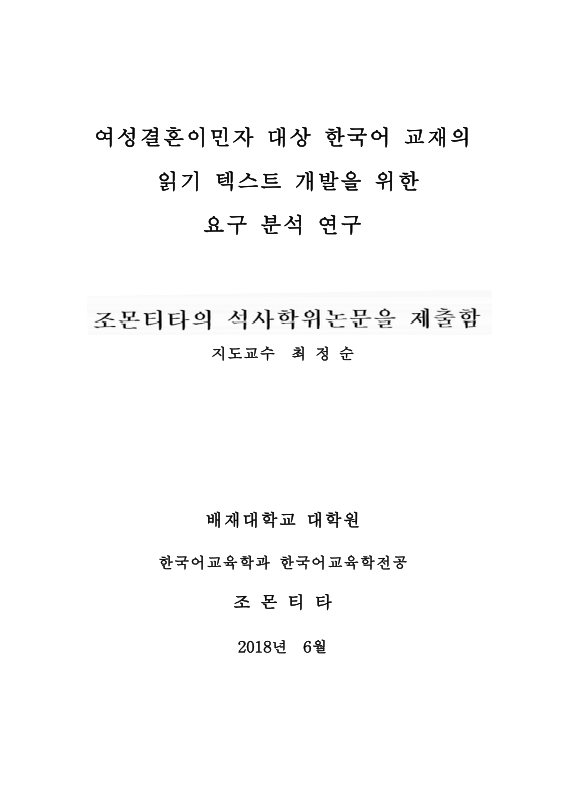 여성결혼이민자 대상 한국어 교재의
읽기 텍스트 개발을 위한
요구 분석 연구

조몬티타의 석사학위논문을 제출함

지도교수 최 정 순

배재대학교 대학원

한국어교육학과 한국어교육학전공

조 몬 티 타

2018년 6월